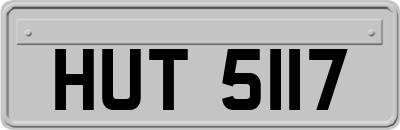 HUT 5117